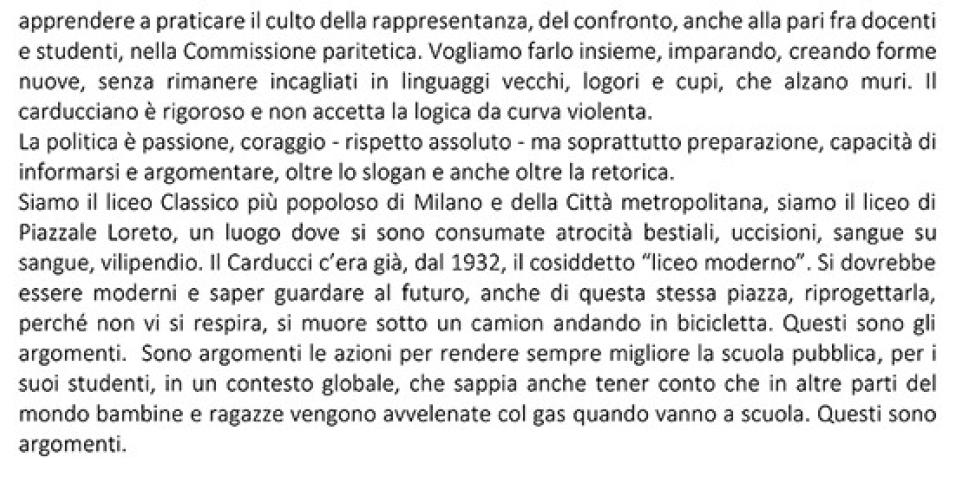 apprendere a praticare il culto della rappresentanza, del confronto, anche alla pari fra docenti e studenti, nella Commissione paritetica. Vogliamo farlo insieme, imparando, creando forme nuove, senza rimanere incagliati in linguaggi vecchi, logori e cupi, che alzano muri. Il carducciano è rigoroso e non accetta la logica da curva violenta.
La politica è passione, coraggio - rispetto assoluto - ma soprattutto preparazione, capacità di informarsi e argomentare, oltre lo slogan e anche oltre la retorica.
Siamo il liceo Classico più popoloso di Milano e della Città metropolitana, siamo il liceo di Piazzale Loreto, un luogo dove si sono consumate atrocità bestiali, uccisioni, sangue su sangue, vilipendio. Il Carducci c'era già, dal 1932, il cosiddetto "liceo moderno". Si dovrebbe essere moderni e saper guardare al futuro, anche di questa stessa piazza, riprogettarla, perché non vi si respira, si muore sotto un camion andando in bicicletta. Questi sono gli argomenti. Sono argomenti le azioni per rendere sempre migliore la scuola pubblica, per i suoi studenti, in un contesto globale, che sappia anche tener conto che in altre parti del mondo bambine e ragazze vengono avvelenate col gas quando vanno a scuola. Questi sono argomenti.